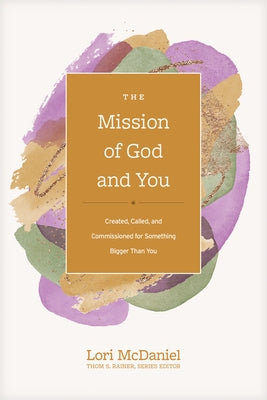 THE

Mission of God and You

Created, Called, and Commissioned for Something Bigger Than You

Lori McDaniel
THOM S. RAINER, SERIES EDITOR